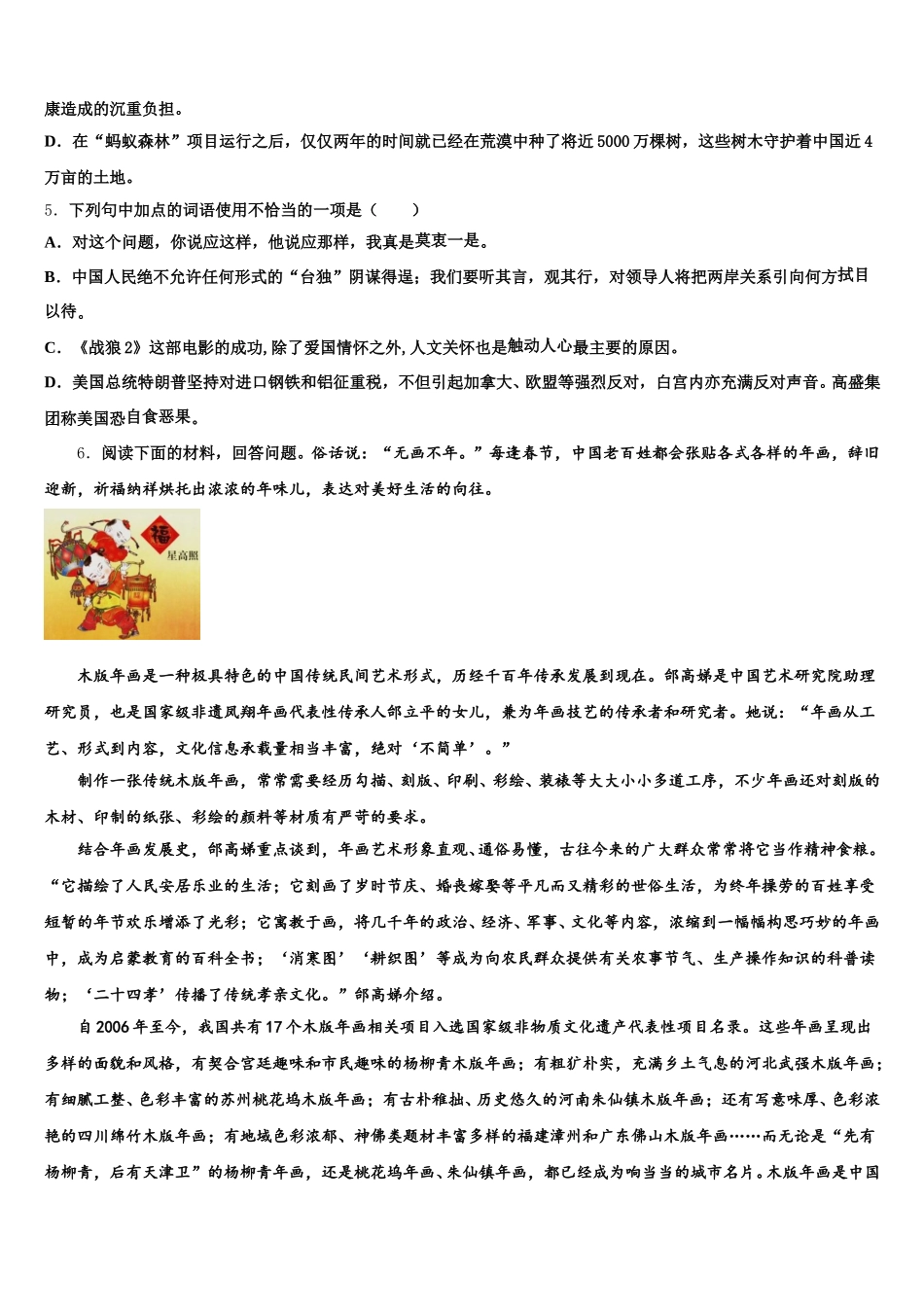 康造成的沉重负担。

D．在“蚂蚁森林”项目运行之后，仅仅两年的时间就已经在荒漠中种了将近5000万棵树，这些树木守护着中国近4万亩的土地。

5．下列句中加点的词语使用不恰当的一项是（　　）

A．对这个问题，你说应这样，他说应那样，我真是莫衷一是。

B．中国人民绝不允许任何形式的“台独”阴谋得逞；我们要听其言，观其行，对领导人将把两岸关系引向何方拭目以待。

C．《战狼2》这部电影的成功,除了爱国情怀之外,人文关怀也是触动人心最主要的原因。

D．美国总统特朗普坚持对进口钢铁和铝征重税，不但引起加拿大、欧盟等强烈反对，白宫内亦充满反对声音。高盛集团称美国恐自食恶果。

6．阅读下面的材料，回答问题。俗话说：“无画不年。”每逢春节，中国老百姓都会张贴各式各样的年画，辞旧迎新，祈福纳祥烘托出浓浓的年味儿，表达对美好生活的向往。

福
星高照

木版年画是一种极具特色的中国传统民间艺术形式，历经千百年传承发展到现在。邰高娣是中国艺术研究院助理研究员，也是国家级非遗凤翔年画代表性传承人邰立平的女儿，兼为年画技艺的传承者和研究者。她说：“年画从工艺、形式到内容，文化信息承载量相当丰富，绝对‘不简单’。”

制作一张传统木版年画，常常需要经历勾描、刻版、印刷、彩绘、装裱等大大小小多道工序，不少年画还对刻版的木材、印制的纸张、彩绘的颜料等材质有严苛的要求。

结合年画发展史，邰高娣重点谈到，年画艺术形象直观、通俗易懂，古往今来的广大群众常常将它当作精神食粮。“它描绘了人民安居乐业的生活；它刻画了岁时节庆、婚丧嫁娶等平凡而又精彩的世俗生活，为终年操劳的百姓享受短暂的年节欢乐增添了光彩；它寓教于画，将几千年的政治、经济、军事、文化等内容，浓缩到一幅幅构思巧妙的年画中，成为启蒙教育的百科全书；‘消寒图’‘耕织图’等成为向农民群众提供有关农事节气、生产操作知识的科普读物；‘二十四孝’传播了传统孝亲文化。”邰高娣介绍。

自2006年至今，我国共有17个木版年画相关项目入选国家级非物质文化遗产代表性项目名录。这些年画呈现出多样的面貌和风格，有契合宫廷趣味和市民趣味的杨柳青木版年画；有粗犷朴实，充满乡土气息的河北武强木版年画；有细腻工整、色彩丰富的苏州桃花坞木版年画；有古朴稚拙、历史悠久的河南朱仙镇木版年画；还有写意味厚、色彩浓艳的四川绵竹木版年画；有地域色彩浓郁、神佛类题材丰富多样的福建漳州和广东佛山木版年画……而无论是“先有杨柳青，后有天津卫”的杨柳青年画，还是桃花坞年画、朱仙镇年画，都已经成为响当当的城市名片。木版年画是中国